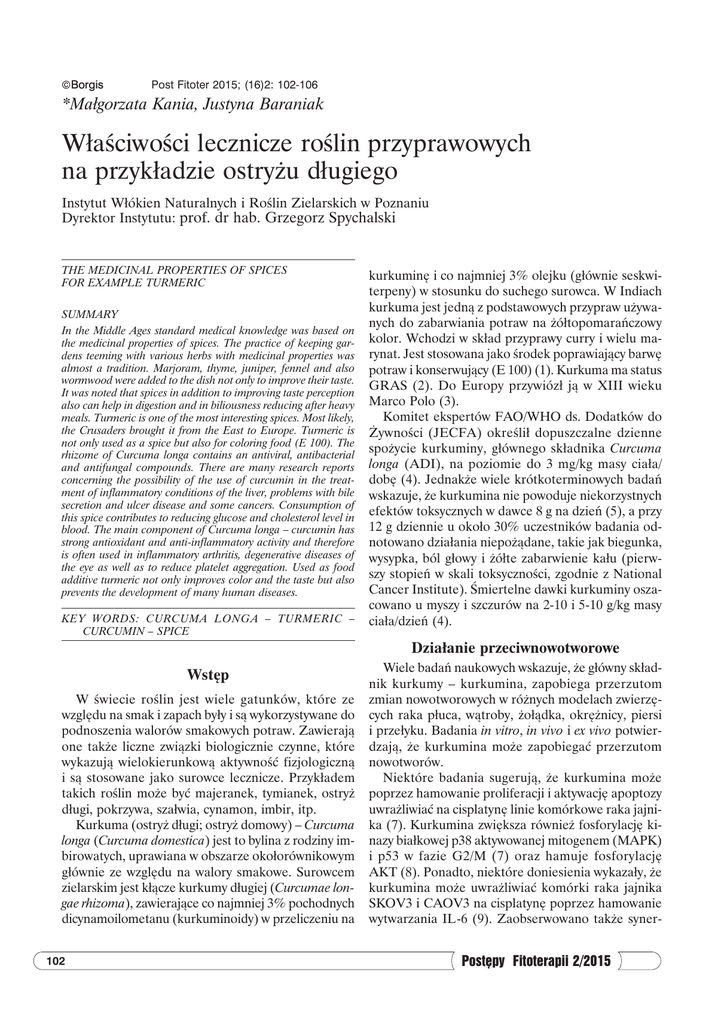 ©Borgis Post Fitoter 2015; (16)2: 102-106

*Małgorzata Kania, Justyna Baraniak

Właściwości lecznicze roślin przyprawowych na przykładzie ostryżu długiego

Instytut Włókien Naturalnych i Roślin Zielarskich w Poznaniu
Dyrektor Instytutu: prof. dr hab. Grzegorz Spychalski

THE MEDICINAL PROPERTIES OF SPICES FOR EXAMPLE TURMERIC

SUMMARY

In the Middle Ages standard medical knowledge was based on the medicinal properties of spices. The practice of keeping gardens teeming with various herbs with medicinal properties was almost a tradition. Marjoram, thyme, juniper, fennel and also wormwood were added to the dish not only to improve their taste. It was noted that spices in addition to improving taste perception also can help in digestion and in biliousness reducing after heavy meals. Turmeric is one of the most interesting spices. Most likely, the Crusaders brought it from the East to Europe. Turmeric is not only used as a spice but also for coloring food (E 100). The rhizome of Curcuma longa contains an antiviral, antibacterial and antifungal compounds. There are many research reports concerning the possibility of the use of curcumin in the treatment of inflammatory conditions of the liver, problems with bile secretion and ulcer disease and some cancers. Consumption of this spice contributes to reducing glucose and cholesterol level in blood. The main component of Curcuma longa – curcumin has strong antioxidant and anti-inflammatory activity and therefore is often used in inflammatory arthritis, degenerative diseases of the eye as well as to reduce platelet aggregation. Used as food additive turmeric not only improves color and the taste but also prevents the development of many human diseases.

KEY WORDS: CURCUMA LONGA – TURMERIC – CURCUMIN – SPICE

Wstęp

W świecie roślin jest wiele gatunków, które ze względu na smak i zapach były i są wykorzystywane do podnoszenia walorów smakowych potraw. Zawierają one także liczne związki biologicznie czynne, które wykazują wielokierunkową aktywność fizjologiczną i są stosowane jako surowce lecznicze. Przykładem takich roślin może być majeranek, tymianek, ostryż długi, pokrzywa, szałwia, cynamon, imbir, itp.

Kurkuma (ostryż długi; ostryż domowy) – Curcuma longa (Curcuma domestica) jest to bylina z rodziny imbirowatych, uprawiana w obszarze okołorównikowym głównie ze względu na walory smakowe. Surowcem zielarskim jest kłącze kurkumy długiej (Curcumae longae rhizoma), zawierające co najmniej 3% pochodnych dicynamoilometanu (kurkuminoidy) w przeliczeniu na kurkuminę i co najmniej 3% olejku (głównie seskwiterpeny) w stosunku do suchego surowca. W Indiach kurkuma jest jedną z podstawowych przypraw używanych do zabarwiania potraw na żółtopomarańczowy kolor. Wchodzi w skład przyprawy curry i wielu marynat. Jest stosowana jako środek poprawiający barwę potraw i konserwujący (E 100) (1). Kurkuma ma status GRAS (2). Do Europy przywiózł ją w XIII wieku Marco Polo (3).

Komitet ekspertów FAO/WHO ds. Dodatków do Żywności (JECFA) określił dopuszczalne dzienne spożycie kurkuminy, głównego składnika Curcuma longa (ADI), na poziomie do 3 mg/kg masy ciała/dobę (4). Jednakże wiele krótkoterminowych badań wskazuje, że kurkumina nie powoduje niekorzystnych efektów toksycznych w dawce 8 g na dzień (5), a przy 12 g dziennie u około 30% uczestników badania odnotowano działania niepożądane, takie jak biegunka, wysypka, ból głowy i żółte zabarwienie kału (pierwszy stopień w skali toksyczności, zgodnie z National Cancer Institute). Śmiertelne dawki kurkuminy oszacowano u myszy i szczurów na 2-10 i 5-10 g/kg masy ciała/dzień (4).

Działanie przeciwnowotworowe

Wiele badań naukowych wskazuje, że główny składnik kurkumy – kurkumina, zapobiega przerzutom zmian nowotworowych w różnych modelach zwierzęcych raka płuca, wątroby, żołądka, okrężnicy, piersi i przełyku. Badania in vitro, in vivo i ex vivo potwierdzają, że kurkumina może zapobiegać przerzutom nowotworów.

Niektóre badania sugerują, że kurkumina może poprzez hamowanie proliferacji i aktywację apoptozy uwrażliwiać na cisplatynę linie komórkowe raka jajnika (7). Kurkumina zwiększa również fosforylację kinazy białkowej p38 aktywowanej mitogenem (MAPK) i p53 w fazie G2/M (7) oraz hamuje fosforylację AKT (8). Ponadto, niektóre doniesienia wykazały, że kurkumina może uwrażliwiać komórki raka jajnika SKOV3 i CAOV3 na cisplatynę poprzez hamowanie wytwarzania IL-6 (9). Zaobserwowano także syner-

102

Postępy Fitoterapii 2/2015